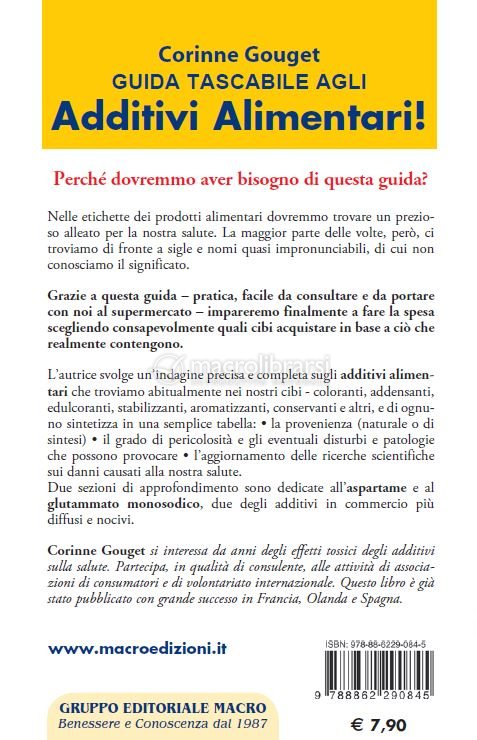 Corinne Gouget
GUIDA TASCABILE AGLI
Additivi Alimentari!

Perché dovremmo aver bisogno di questa guida?

Nelle etichette dei prodotti alimentari dovremmo trovare un prezioso alleato per la nostra salute. La maggior parte delle volte, però, ci troviamo di fronte a sigle e nomi quasi impronunciabili, di cui non conosciamo il significato.

Grazie a questa guida – pratica, facile da consultare e da portare con noi al supermercato – impareremo finalmente a fare la spesa scegliendo consapevolmente quali cibi acquistare in base a ciò che realmente contengono.

macrolibrarsi

L'autrice svolge un'indagine precisa e completa sugli additivi alimentari che troviamo abitualmente nei nostri cibi - coloranti, addensanti, edulcoranti, stabilizzanti, aromatizzanti, conservanti e altri, e di ognuno sintetizza in una semplice tabella: • la provenienza (naturale o di sintesi) • il grado di pericolosità e gli eventuali disturbi e patologie che possono provocare • l'aggiornamento delle ricerche scientifiche sui danni causati alla nostra salute.
Due sezioni di approfondimento sono dedicate all'aspartame e al glutammato monosodico, due degli additivi in commercio più diffusi e nocivi.

Corinne Gouget si interessa da anni degli effetti tossici degli additivi sulla salute. Partecipa, in qualità di consulente, alle attività di associazioni di consumatori e di volontariato internazionale. Questo libro è già stato pubblicato con grande successo in Francia, Olanda e Spagna.

www.macroedizioni.it

ISBN: 978-88-6229-084-5

9 788862 290845

GRUPPO EDITORIALE MACRO
Benessere e Conoscenza dal 1987

€ 7,90